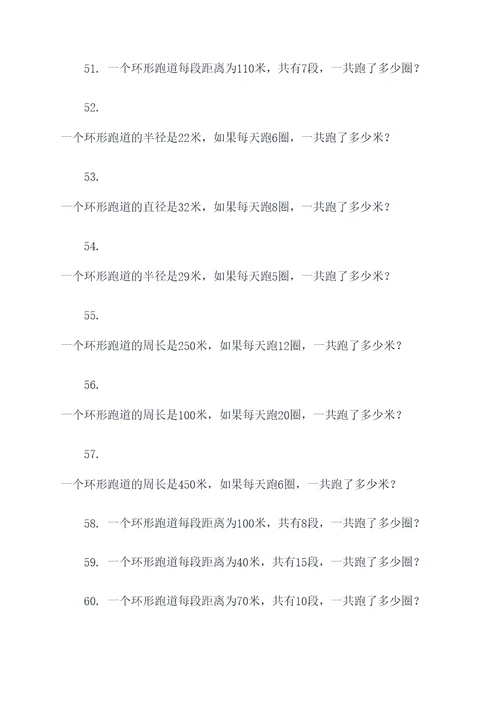 51. 一个环形跑道每段距离为110米，共有7段，一共跑了多少圈？

52.
一个环形跑道的半径是22米，如果每天跑6圈，一共跑了多少米？

53.
一个环形跑道的直径是32米，如果每天跑8圈，一共跑了多少米？

54.
一个环形跑道的半径是29米，如果每天跑5圈，一共跑了多少米？

55.
一个环形跑道的周长是250米，如果每天跑12圈，一共跑了多少米？

56.
一个环形跑道的周长是100米，如果每天跑20圈，一共跑了多少米？

57.
一个环形跑道的周长是450米，如果每天跑6圈，一共跑了多少米？

58. 一个环形跑道每段距离为100米，共有8段，一共跑了多少圈？

59. 一个环形跑道每段距离为40米，共有15段，一共跑了多少圈？

60. 一个环形跑道每段距离为70米，共有10段，一共跑了多少圈？